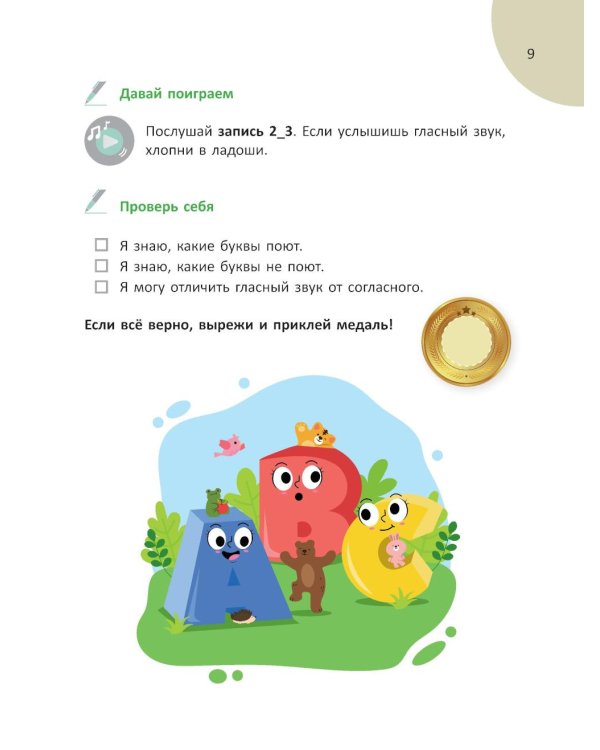 9

Давай поиграем

Послушай запись 2_3. Если услышишь гласный звук, хлопни в ладоши.

Проверь себя

☐ Я знаю, какие буквы поют.
☐ Я знаю, какие буквы не поют.
☐ Я могу отличить гласный звук от согласного.

Если всё верно, вырежи и приклей медаль!